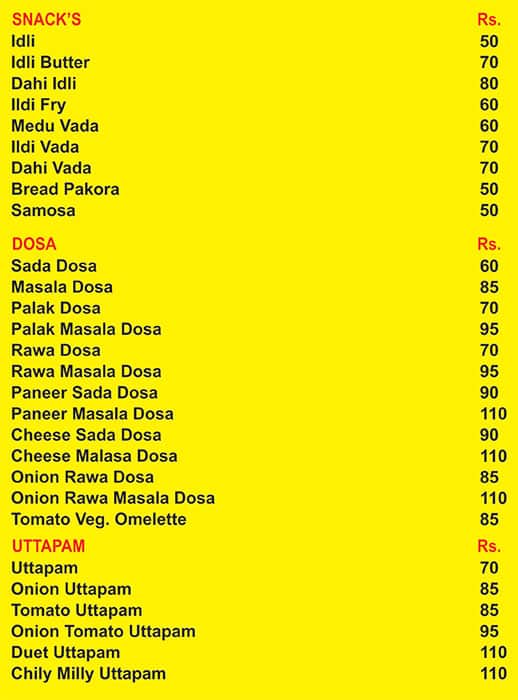 | SNACK'S | Rs. |
|---|---|
| Idli | 50 |
| Idli Butter | 70 |
| Dahi Idli | 80 |
| Ildi Fry | 60 |
| Medu Vada | 60 |
| Ildi Vada | 70 |
| Dahi Vada | 70 |
| Bread Pakora | 50 |
| Samosa | 50 |

| DOSA | Rs. |
|---|---|
| Sada Dosa | 60 |
| Masala Dosa | 85 |
| Palak Dosa | 70 |
| Palak Masala Dosa | 95 |
| Rawa Dosa | 70 |
| Rawa Masala Dosa | 95 |
| Paneer Sada Dosa | 90 |
| Paneer Masala Dosa | 110 |
| Cheese Sada Dosa | 90 |
| Cheese Malasa Dosa | 110 |
| Onion Rawa Dosa | 85 |
| Onion Rawa Masala Dosa | 110 |
| Tomato Veg. Omelette | 85 |

| UTTAPAM | Rs. |
|---|---|
| Uttapam | 70 |
| Onion Uttapam | 85 |
| Tomato Uttapam | 85 |
| Onion Tomato Uttapam | 95 |
| Duet Uttapam | 110 |
| Chily Milly Uttapam | 110 |